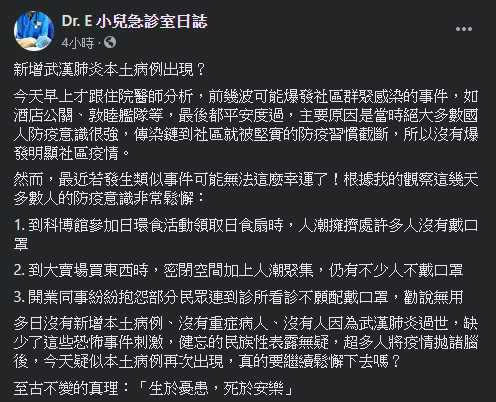 Dr. E 小兒急診室日誌
4小時 ·

新增武漢肺炎本土病例出現？

今天早上才跟住院醫師分析，前幾波可能爆發社區群聚感染的事件，如酒店公關、敦睦艦隊等，最後都平安度過，主要原因是當時絕大多數國人防疫意識很強，傳染鏈到社區就被堅實的防疫習慣截斷，所以沒有爆發明顯社區疫情。

然而，最近若發生類似事件可能無法這麼幸運了！根據我的觀察這幾天多數人的防疫意識非常鬆懈：

1. 到科博館參加日環食活動領取日食扇時，人潮擁擠處許多人沒有戴口罩

2. 到大賣場買東西時，密閉空間加上人潮聚集，仍有不少人不戴口罩

3. 開業同事紛紛抱怨部分民眾連到診所看診不願配戴口罩，勸說無用

多日沒有新增本土病例、沒有重症病人、沒有人因為武漢肺炎過世，缺少了這些恐怖事件刺激，健忘的民族性表露無疑，超多人將疫情拋諸腦後，今天疑似本土病例再次出現，真的要繼續鬆懈下去嗎？

至古不變的真理：「生於憂患，死於安樂」